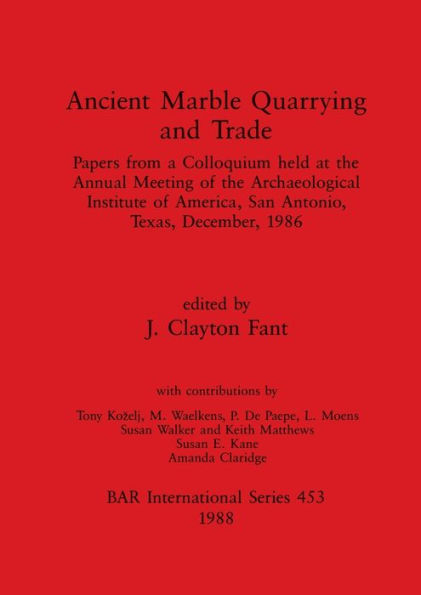 Ancient Marble Quarrying and Trade

Papers from a Colloquium held at the Annual Meeting of the Archaeological Institute of America, San Antonio, Texas, December, 1986

edited by
J. Clayton Fant

with contributions by

Tony Koželj, M. Waelkens, P. De Paepe, L. Moens
Susan Walker and Keith Matthews
Susan E. Kane
Amanda Claridge

BAR International Series 453
1988